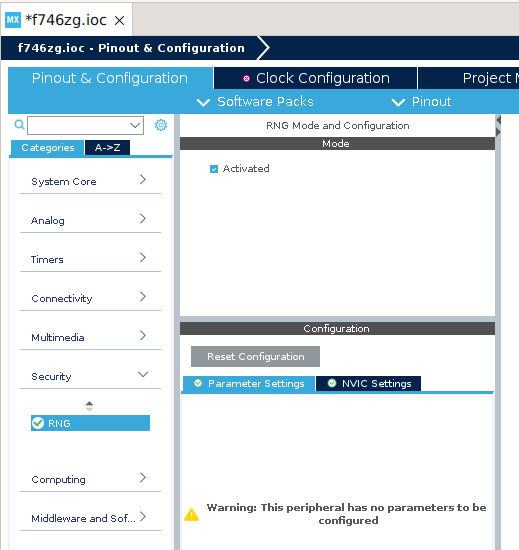 MX *f746zg.ioc ×

f746zg.ioc - Pinout & Configuration

Pinout & Configuration
Clock Configuration
Project M

Software Packs
Pinout

Categories
A->Z

System Core
Analog
Timers
Connectivity
Multimedia
Security
RNG
Computing
Middleware and Sof...

RNG Mode and Configuration

Mode

Activated

Configuration

Reset Configuration

Parameter Settings
NVIC Settings

Warning: This peripheral has no parameters to be configured